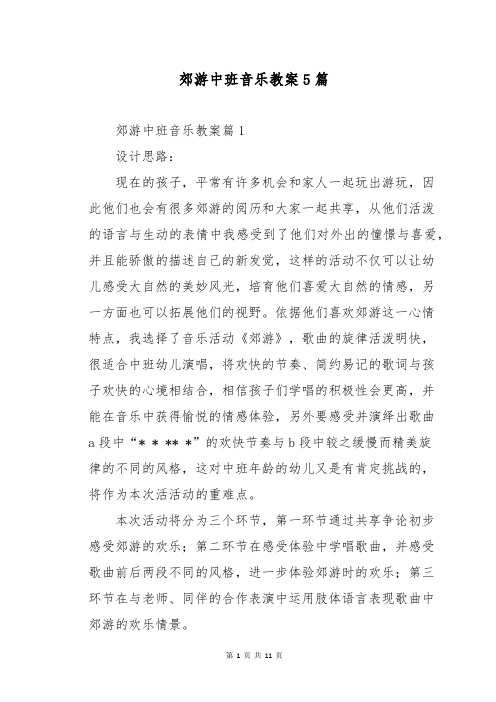 郊游中班音乐教案5篇

郊游中班音乐教案篇1

设计思路：

现在的孩子，平常有许多机会和家人一起玩出游玩，因此他们也会有很多郊游的阅历和大家一起共享，从他们活泼的语言与生动的表情中我感受到了他们对外出的憧憬与喜爱，并且能骄傲的描述自己的新发觉，这样的活动不仅可以让幼儿感受大自然的美妙风光，培育他们喜爱大自然的情感，另一方面也可以拓展他们的视野。依据他们喜欢郊游这一心情特点，我选择了音乐活动《郊游》，歌曲的旋律活泼明快，很适合中班幼儿演唱，将欢快的节奏、简约易记的歌词与孩子欢快的心境相结合，相信孩子们学唱的积极性会更高，并能在音乐中获得愉悦的情感体验，另外要感受并演绎出歌曲a段中“* * ** *”的欢快节奏与b段中较之缓慢而精美旋律的不同的风格，这对中班年龄的幼儿又是有肯定挑战的，将作为本次活活动的重难点。

本次活动将分为三个环节，第一环节通过共享争论初步感受郊游的欢乐；第二环节在感受体验中学唱歌曲，并感受歌曲前后两段不同的风格，进一步体验郊游时的欢乐；第三环节在与老师、同伴的合作表演中运用肢体语言表现歌曲中郊游的欢乐情景。

第 1 页 共 11 页